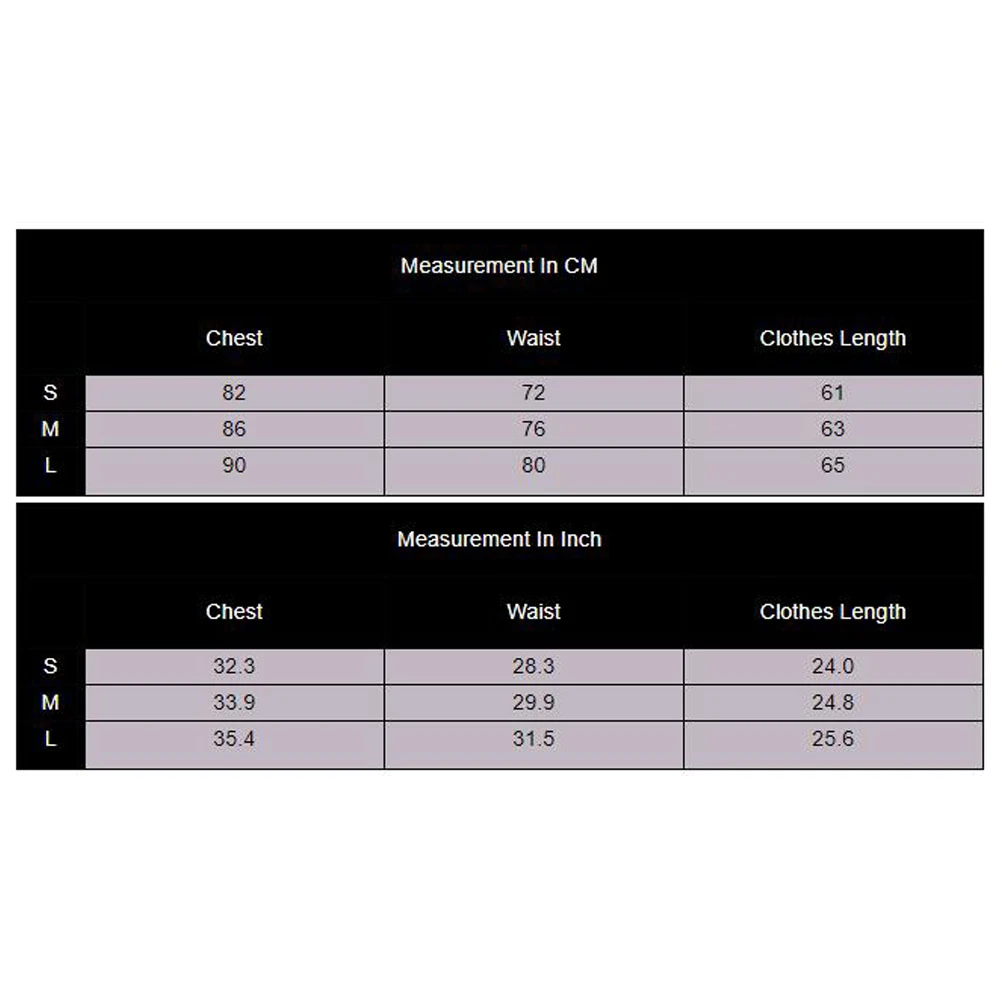 Measurement In CM

| | Chest | Waist | Clothes Length |
|---|---|---|---|
| S | 82 | 72 | 61 |
| M | 86 | 76 | 63 |
| L | 90 | 80 | 65 |

Measurement In Inch

| | Chest | Waist | Clothes Length |
|---|---|---|---|
| S | 32.3 | 28.3 | 24.0 |
| M | 33.9 | 29.9 | 24.8 |
| L | 35.4 | 31.5 | 25.6 |